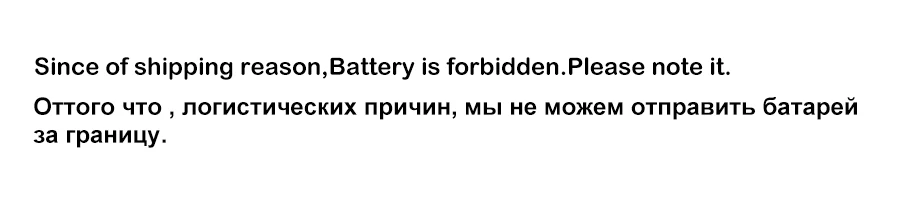 Since of shipping reason,Battery is forbidden.Please note it.

Оттого что , логистических причин, мы не можем отправить батарей за границу.